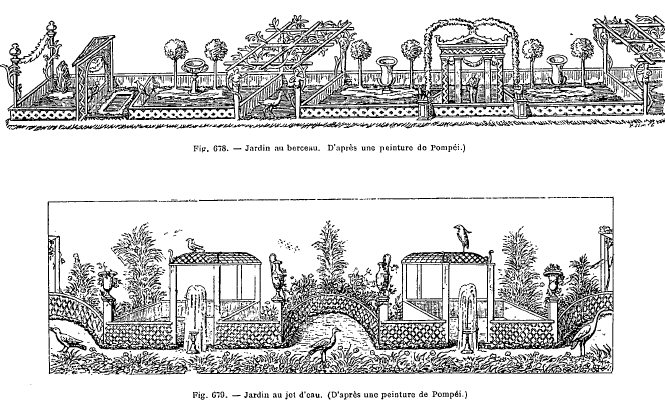 Fig. 678. — Jardin au berceau. D'après une peinture de Pompéi.)

Fig. 679. — Jardin au jet d'eau. (D'après une peinture de Pompéi.)